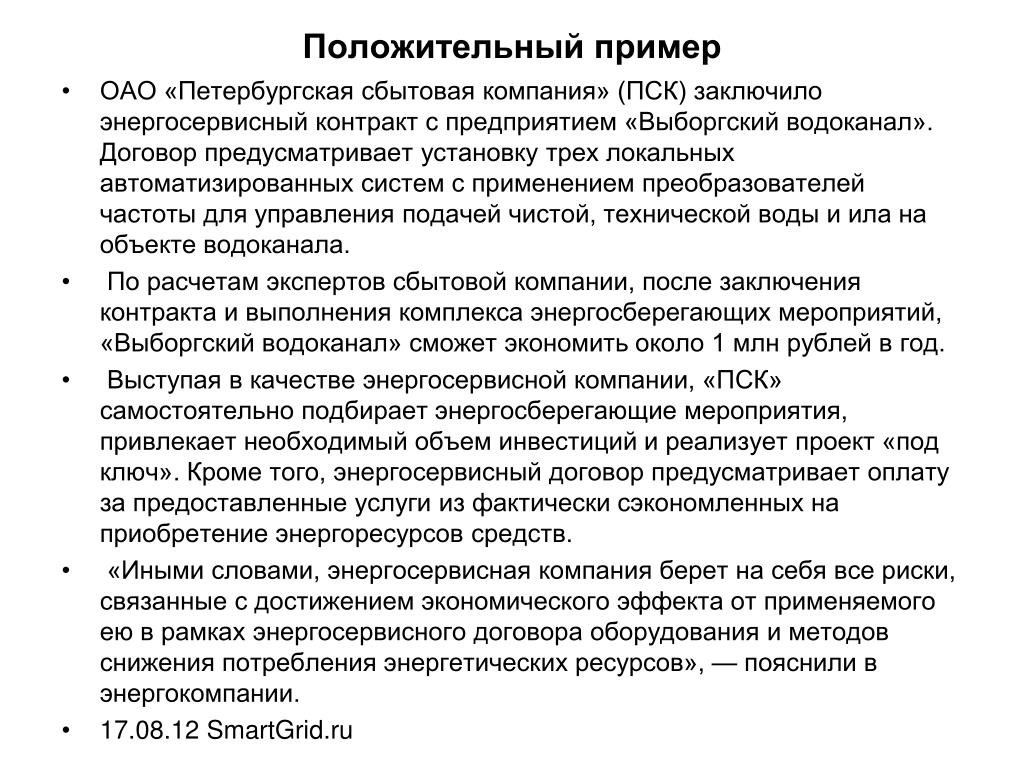 Положительный пример

• ОАО «Петербургская сбытовая компания» (ПСК) заключило энергосервисный контракт с предприятием «Выборгский водоканал». Договор предусматривает установку трех локальных автоматизированных систем с применением преобразователей частоты для управления подачей чистой, технической воды и ила на объекте водоканала.

• По расчетам экспертов сбытовой компании, после заключения контракта и выполнения комплекса энергосберегающих мероприятий, «Выборгский водоканал» сможет экономить около 1 млн рублей в год.

• Выступая в качестве энергосервисной компании, «ПСК» самостоятельно подбирает энергосберегающие мероприятия, привлекает необходимый объем инвестиций и реализует проект «под ключ». Кроме того, энергосервисный договор предусматривает оплату за предоставленные услуги из фактически сэкономленных на приобретение энергоресурсов средств.

• «Иными словами, энергосервисная компания берет на себя все риски, связанные с достижением экономического эффекта от применяемого ею в рамках энергосервисного договора оборудования и методов снижения потребления энергетических ресурсов», — пояснили в энергокомпании.

• 17.08.12 SmartGrid.ru